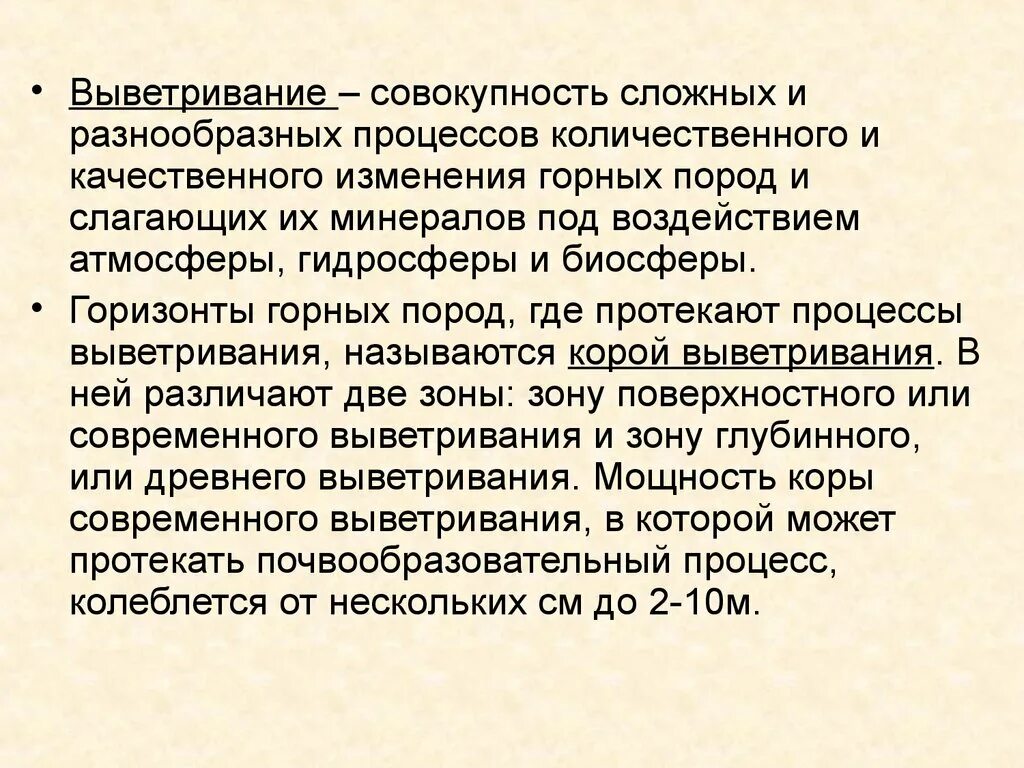 • Выветривание – совокупность сложных и разнообразных процессов количественного и качественного изменения горных пород и слагающих их минералов под воздействием атмосферы, гидросферы и биосферы.

• Горизонты горных пород, где протекают процессы выветривания, называются корой выветривания. В ней различают две зоны: зону поверхностного или современного выветривания и зону глубинного, или древнего выветривания. Мощность коры современного выветривания, в которой может протекать почвообразовательный процесс, колеблется от нескольких см до 2-10м.